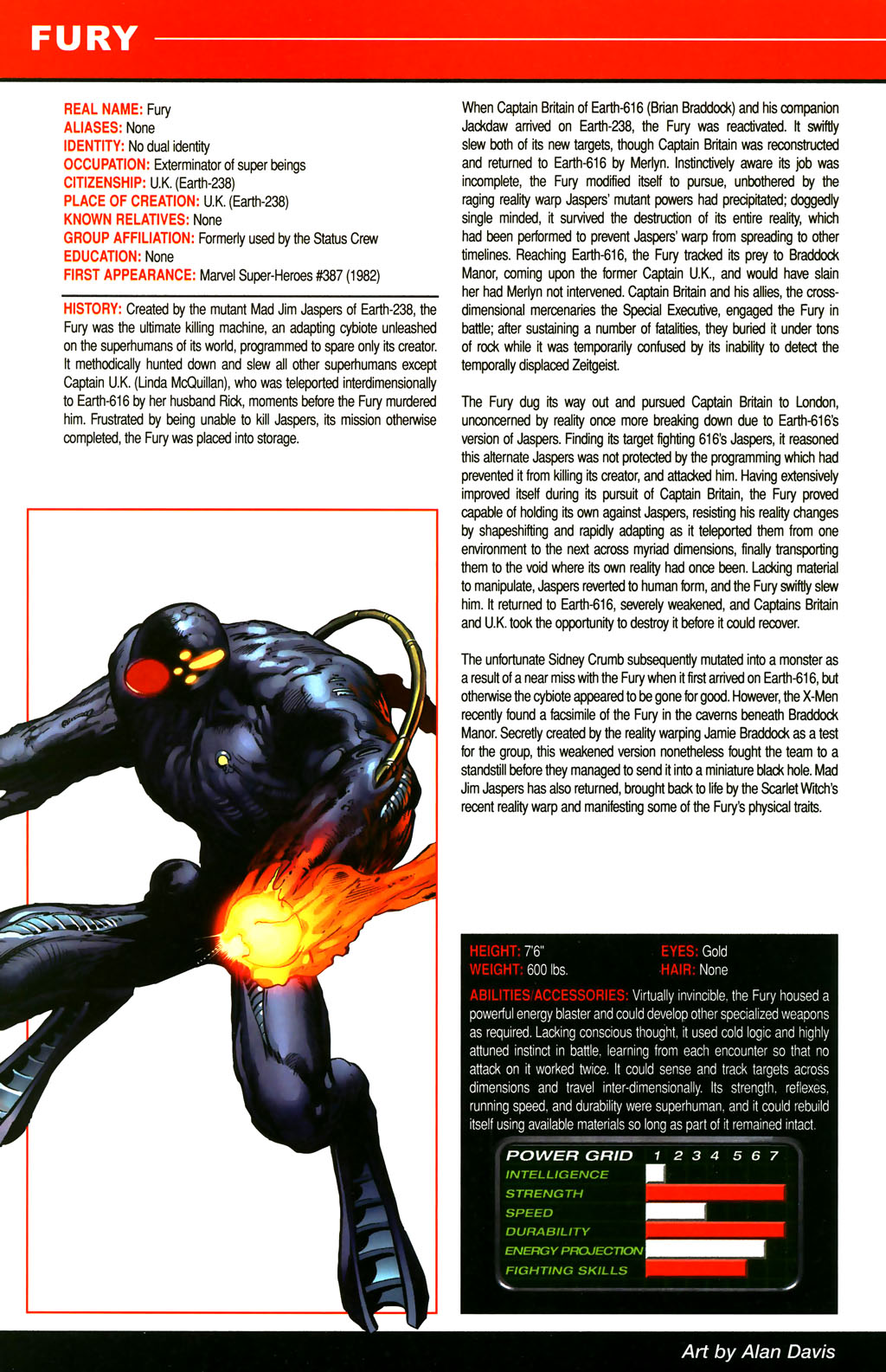 FURY

REAL NAME: Fury
ALIASES: None
IDENTITY: No dual identity
OCCUPATION: Exterminator of super beings
CITIZENSHIP: U.K. (Earth-238)
PLACE OF CREATION: U.K. (Earth-238)
KNOWN RELATIVES: None
GROUP AFFILIATION: Formerly used by the Status Crew
EDUCATION: None
FIRST APPEARANCE: Marvel Super-Heroes #387 (1982)

HISTORY: Created by the mutant Mad Jim Jaspers of Earth-238, the Fury was the ultimate killing machine, an adapting cybiote unleashed on the superhumans of its world, programmed to spare only its creator. It methodically hunted down and slew all other superhumans except Captain U.K. (Linda McQuillan), who was teleported interdimensionally to Earth-616 by her husband Rick, moments before the Fury murdered him. Frustrated by being unable to kill Jaspers, its mission otherwise completed, the Fury was placed into storage.

When Captain Britain of Earth-616 (Brian Braddock) and his companion Jackdaw arrived on Earth-238, the Fury was reactivated. It swiftly slew both of its new targets, though Captain Britain was reconstructed and returned to Earth-616 by Merlyn. Instinctively aware its job was incomplete, the Fury modified itself to pursue, unbothered by the raging reality warp Jaspers' mutant powers had precipitated; doggedly single minded, it survived the destruction of its entire reality, which had been performed to prevent Jaspers' warp from spreading to other timelines. Reaching Earth-616, the Fury tracked its prey to Braddock Manor, coming upon the former Captain U.K., and would have slain her had Merlyn not intervened. Captain Britain and his allies, the cross-dimensional mercenaries the Special Executive, engaged the Fury in battle; after sustaining a number of fatalities, they buried it under tons of rock while it was temporarily confused by its inability to detect the temporally displaced Zeitgeist.

The Fury dug its way out and pursued Captain Britain to London, unconcerned by reality once more breaking down due to Earth-616's version of Jaspers. Finding its target fighting 616's Jaspers, it reasoned this alternate Jaspers was not protected by the programming which had prevented it from killing its creator, and attacked him. Having extensively improved itself during its pursuit of Captain Britain, the Fury proved capable of holding its own against Jaspers, resisting his reality changes by shapeshifting and rapidly adapting as it teleported them from one environment to the next across myriad dimensions, finally transporting them to the void where its own reality had once been. Lacking material to manipulate, Jaspers reverted to human form, and the Fury swiftly slew him. It returned to Earth-616, severely weakened, and Captains Britain and U.K. took the opportunity to destroy it before it could recover.

The unfortunate Sidney Crumb subsequently mutated into a monster as a result of a near miss with the Fury when it first arrived on Earth-616, but otherwise the cybiote appeared to be gone for good. However, the X-Men recently found a facsimile of the Fury in the caverns beneath Braddock Manor. Secretly created by the reality warping Jamie Braddock as a test for the group, this weakened version nonetheless fought the team to a standstill before they managed to send it into a miniature black hole. Mad Jim Jaspers has also returned, brought back to life by the Scarlet Witch's recent reality warp and manifesting some of the Fury's physical traits.

HEIGHT: 7'6"
WEIGHT: 600 lbs.
EYES: Gold
HAIR: None

ABILITIES/ACCESSORIES: Virtually invincible, the Fury housed a powerful energy blaster and could develop other specialized weapons as required. Lacking conscious thought, it used cold logic and highly attuned instinct in battle, learning from each encounter so that no attack on it worked twice. It could sense and track targets across dimensions and travel inter-dimensionally. Its strength, reflexes, running speed, and durability were superhuman, and it could rebuild itself using available materials so long as part of it remained intact.

POWER GRID 1 2 3 4 5 6 7
INTELLIGENCE
STRENGTH
SPEED
DURABILITY
ENERGY PROJECTION
FIGHTING SKILLS

Art by Alan Davis